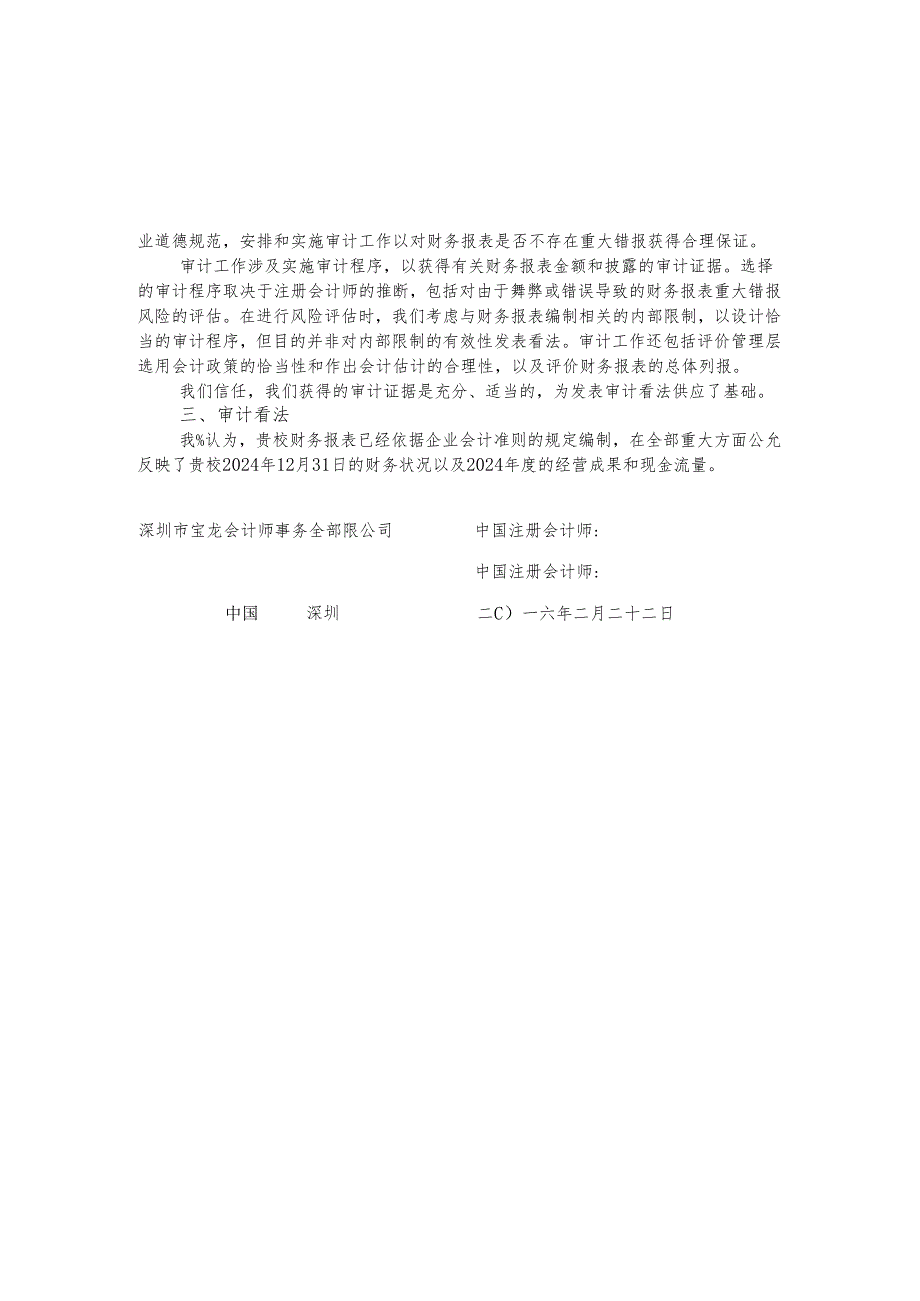 业道德规范，安排和实施审计工作以对财务报表是否不存在重大错报获得合理保证。

审计工作涉及实施审计程序，以获得有关财务报表金额和披露的审计证据。选择的审计程序取决于注册会计师的推断，包括对由于舞弊或错误导致的财务报表重大错报风险的评估。在进行风险评估时，我们考虑与财务报表编制相关的内部限制，以设计恰当的审计程序，但目的并非对内部限制的有效性发表看法。审计工作还包括评价管理层选用会计政策的恰当性和作出会计估计的合理性，以及评价财务报表的总体列报。

我们信任，我们获得的审计证据是充分、适当的，为发表审计看法供应了基础。

三、审计看法

我%认为，贵校财务报表已经依据企业会计准则的规定编制，在全部重大方面公允反映了贵校2024年12月31日的财务状况以及2024年度的经营成果和现金流量。

深圳市宝龙会计师事务全部限公司

中国注册会计师：

中国注册会计师：

中国　　深圳

二C）一六年二月二十二日